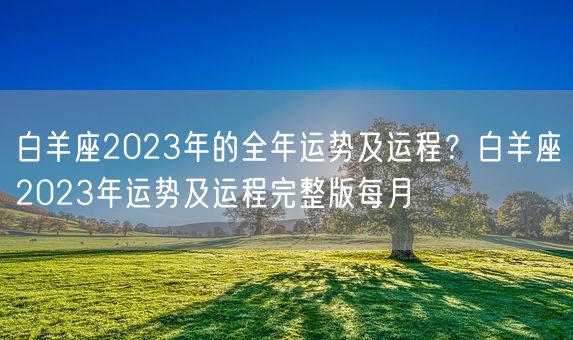 白羊座2023年的全年运势及运程？白羊座2023年运势及运程完整版每月